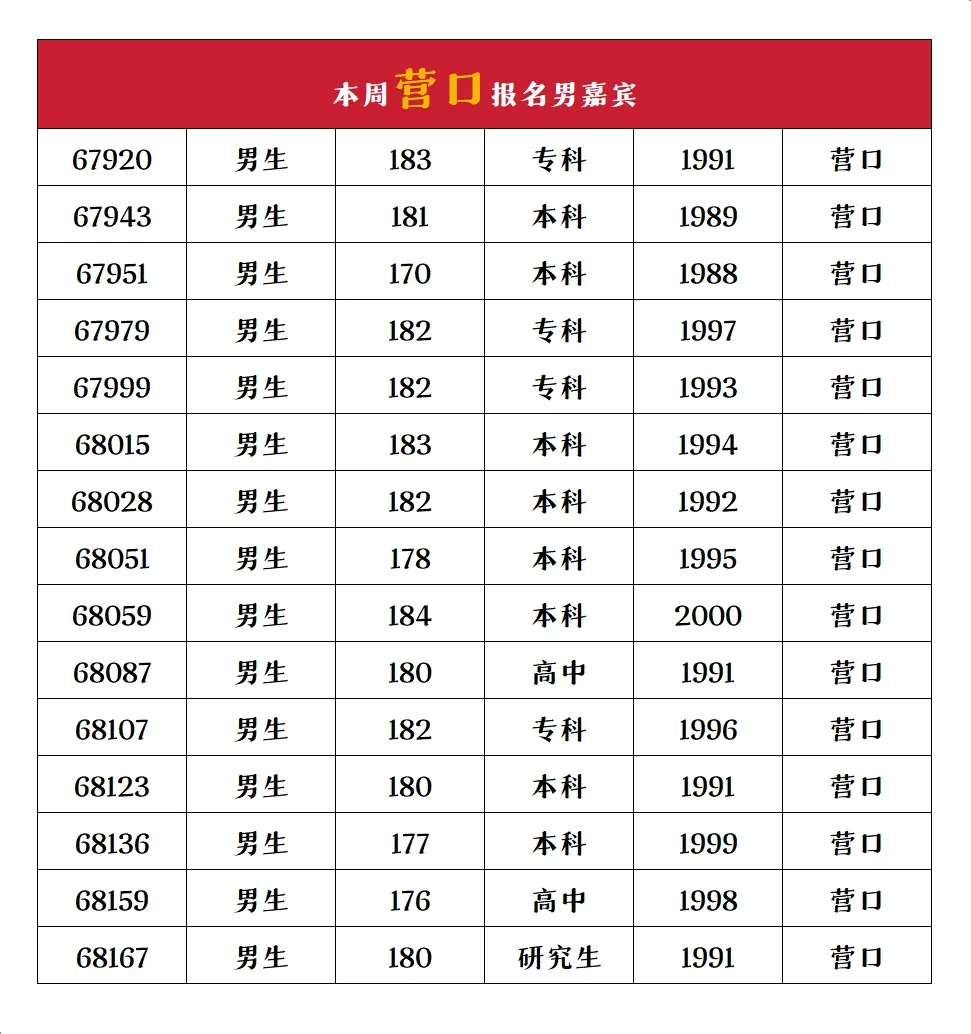 本周营口报名男嘉宾

| 67920 | 男生 | 183 | 专科 | 1991 | 营口 |
|---|---|---|---|---|---|
| 67943 | 男生 | 181 | 本科 | 1989 | 营口 |
| 67951 | 男生 | 170 | 本科 | 1988 | 营口 |
| 67979 | 男生 | 182 | 专科 | 1997 | 营口 |
| 67999 | 男生 | 182 | 专科 | 1993 | 营口 |
| 68015 | 男生 | 183 | 本科 | 1994 | 营口 |
| 68028 | 男生 | 182 | 本科 | 1992 | 营口 |
| 68051 | 男生 | 178 | 本科 | 1995 | 营口 |
| 68059 | 男生 | 184 | 本科 | 2000 | 营口 |
| 68087 | 男生 | 180 | 高中 | 1991 | 营口 |
| 68107 | 男生 | 182 | 专科 | 1996 | 营口 |
| 68123 | 男生 | 180 | 本科 | 1991 | 营口 |
| 68136 | 男生 | 177 | 本科 | 1999 | 营口 |
| 68159 | 男生 | 176 | 高中 | 1998 | 营口 |
| 68167 | 男生 | 180 | 研究生 | 1991 | 营口 |